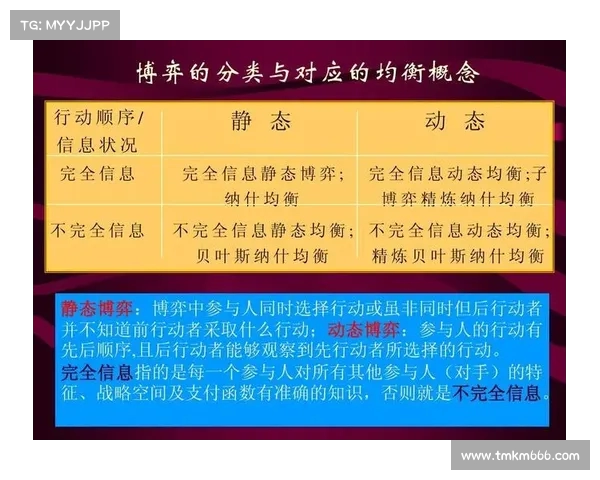 TG: MYYJJPP

博弈的分类与对应的均衡概念

| 行动顺序/信息状况 | 静 态 | 动 态 |
|---|---|---|
| 完全信息 | 完全信息静态博弈；纳什均衡 | 完全信息动态均衡；子博弈精炼纳什均衡 |
| 不完全信息 | 不完全信息静态均衡；贝叶斯纳什均衡 | 不完全信息动态均衡；精炼贝叶斯纳什均衡 |

静态博弈：博弈中参与人同时选择行动或虽非同时但后行动者并不知道前行动者采取什么行动；动态博弈：参与人的行动有先后顺序,且后行动者能够观察到先行动者所选择的行动。
完全信息指的是每一个参与人对所有其他参与人（对手）的特征、战略空间及支付函数有准确的知识，否则就是不完全信息。

www.tmkm666.com